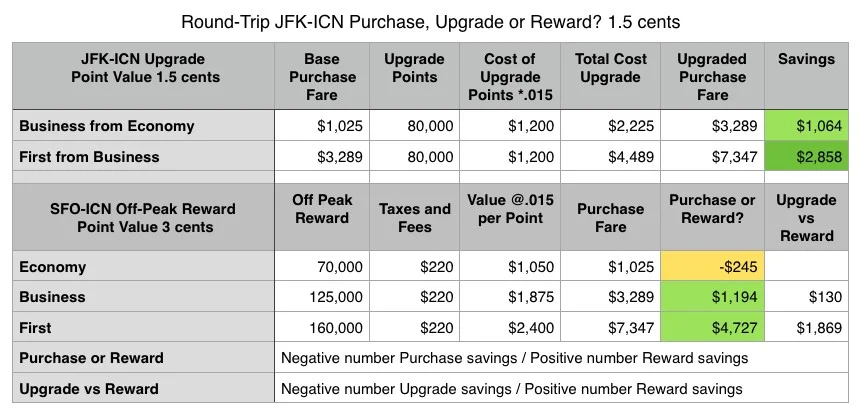 Round-Trip JFK-ICN Purchase, Upgrade or Reward? 1.5 cents

| JFK-ICN Upgrade Point Value 1.5 cents | Base Purchase Fare | Upgrade Points | Cost of Upgrade Points *.015 | Total Cost Upgrade | Upgraded Purchase Fare | Savings |
|---|---|---|---|---|---|---|
| Business from Economy | $1,025 | 80,000 | $1,200 | $2,225 | $3,289 | $1,064 |
| First from Business | $3,289 | 80,000 | $1,200 | $4,489 | $7,347 | $2,858 |
| | | | | | | |
| SFO-ICN Off-Peak Reward Point Value 3 cents | Off Peak Reward | Taxes and Fees | Value @.015 per Point | Purchase Fare | Purchase or Reward? | Upgrade vs Reward |
| Economy | 70,000 | $220 | $1,050 | $1,025 | -$245 | |
| Business | 125,000 | $220 | $1,875 | $3,289 | $1,194 | $130 |
| First | 160,000 | $220 | $2,400 | $7,347 | $4,727 | $1,869 |
| Purchase or Reward | Negative number Purchase savings / Positive number Reward savings | | | | | |
| Upgrade vs Reward | Negative number Upgrade savings / Positive number Reward savings | | | | | |